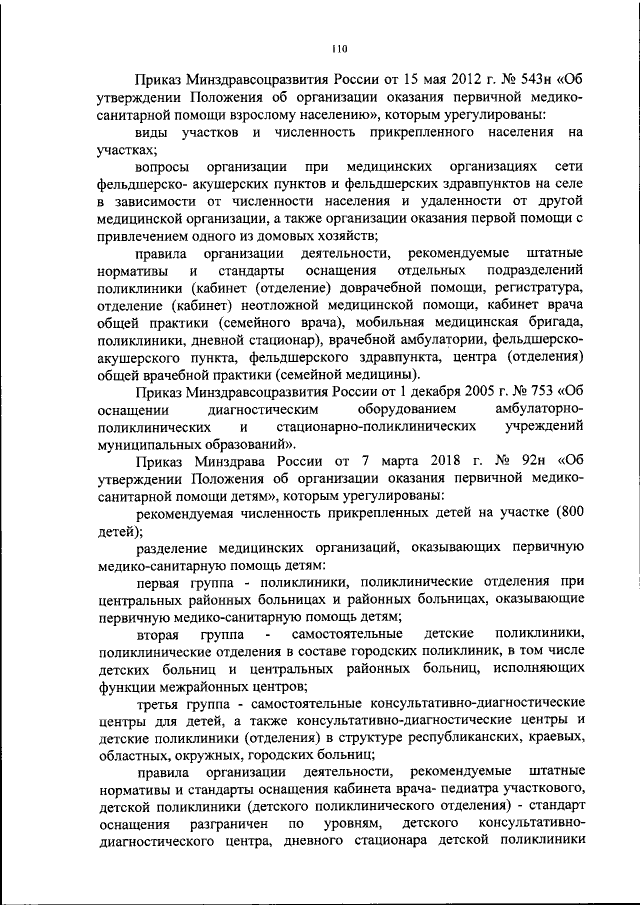 110

Приказ Минздравсоцразвития России от 15 мая 2012 г. № 543н «Об утверждении Положения об организации оказания первичной медико-санитарной помощи взрослому населению», которым урегулированы:

виды участков и численность прикрепленного населения на участках;

вопросы организации при медицинских организациях сети фельдшерско- акушерских пунктов и фельдшерских здравпунктов на селе в зависимости от численности населения и удаленности от другой медицинской организации, а также организации оказания первой помощи с привлечением одного из домовых хозяйств;

правила организации деятельности, рекомендуемые штатные нормативы и стандарты оснащения отдельных подразделений поликлиники (кабинет (отделение) доврачебной помощи, регистратура, отделение (кабинет) неотложной медицинской помощи, кабинет врача общей практики (семейного врача), мобильная медицинская бригада, поликлиники, дневной стационар), врачебной амбулатории, фельдшерско-акушерского пункта, фельдшерского здравпункта, центра (отделения) общей врачебной практики (семейной медицины).

Приказ Минздравсоцразвития России от 1 декабря 2005 г. № 753 «Об оснащении диагностическим оборудованием амбулаторно-поликлинических и стационарно-поликлинических учреждений муниципальных образований».

Приказ Минздрава России от 7 марта 2018 г. № 92н «Об утверждении Положения об организации оказания первичной медико-санитарной помощи детям», которым урегулированы:

рекомендуемая численность прикрепленных детей на участке (800 детей);

разделение медицинских организаций, оказывающих первичную медико-санитарную помощь детям:

первая группа - поликлиники, поликлинические отделения при центральных районных больницах и районных больницах, оказывающие первичную медико-санитарную помощь детям;

вторая группа - самостоятельные детские поликлиники, поликлинические отделения в составе городских поликлиник, в том числе детских больниц и центральных районных больниц, исполняющих функции межрайонных центров;

третья группа - самостоятельные консультативно-диагностические центры для детей, а также консультативно-диагностические центры и детские поликлиники (отделения) в структуре республиканских, краевых, областных, окружных, городских больниц;

правила организации деятельности, рекомендуемые штатные нормативы и стандарты оснащения кабинета врача- педиатра участкового, детской поликлиники (детского поликлинического отделения) - стандарт оснащения разграничен по уровням, детского консультативно-диагностического центра, дневного стационара детской поликлиники